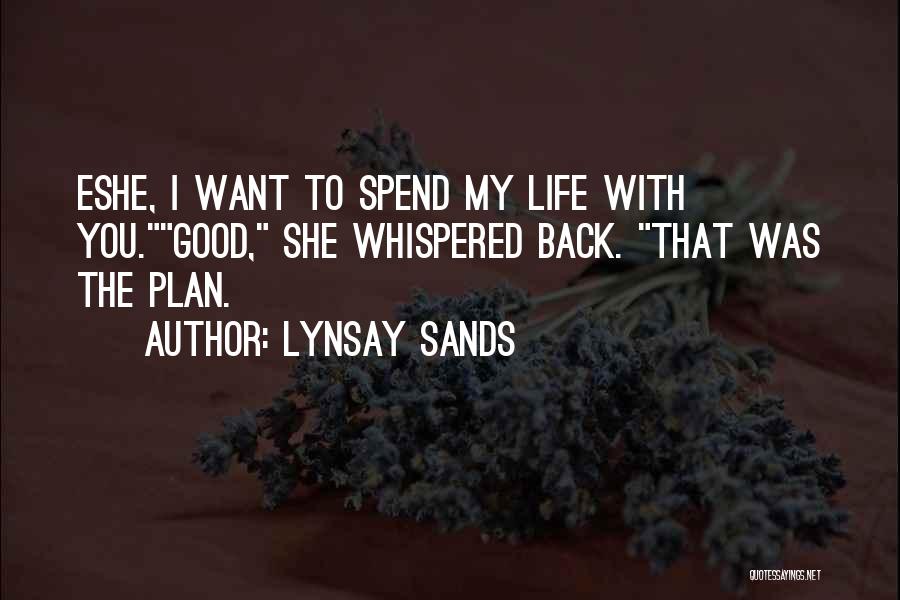 ESHE, I WANT TO SPEND MY LIFE WITH YOU.""GOOD," SHE WHISPERED BACK. "THAT WAS THE PLAN.

AUTHOR: LYNSAY SANDS

QUOTESSAYINGS.NET